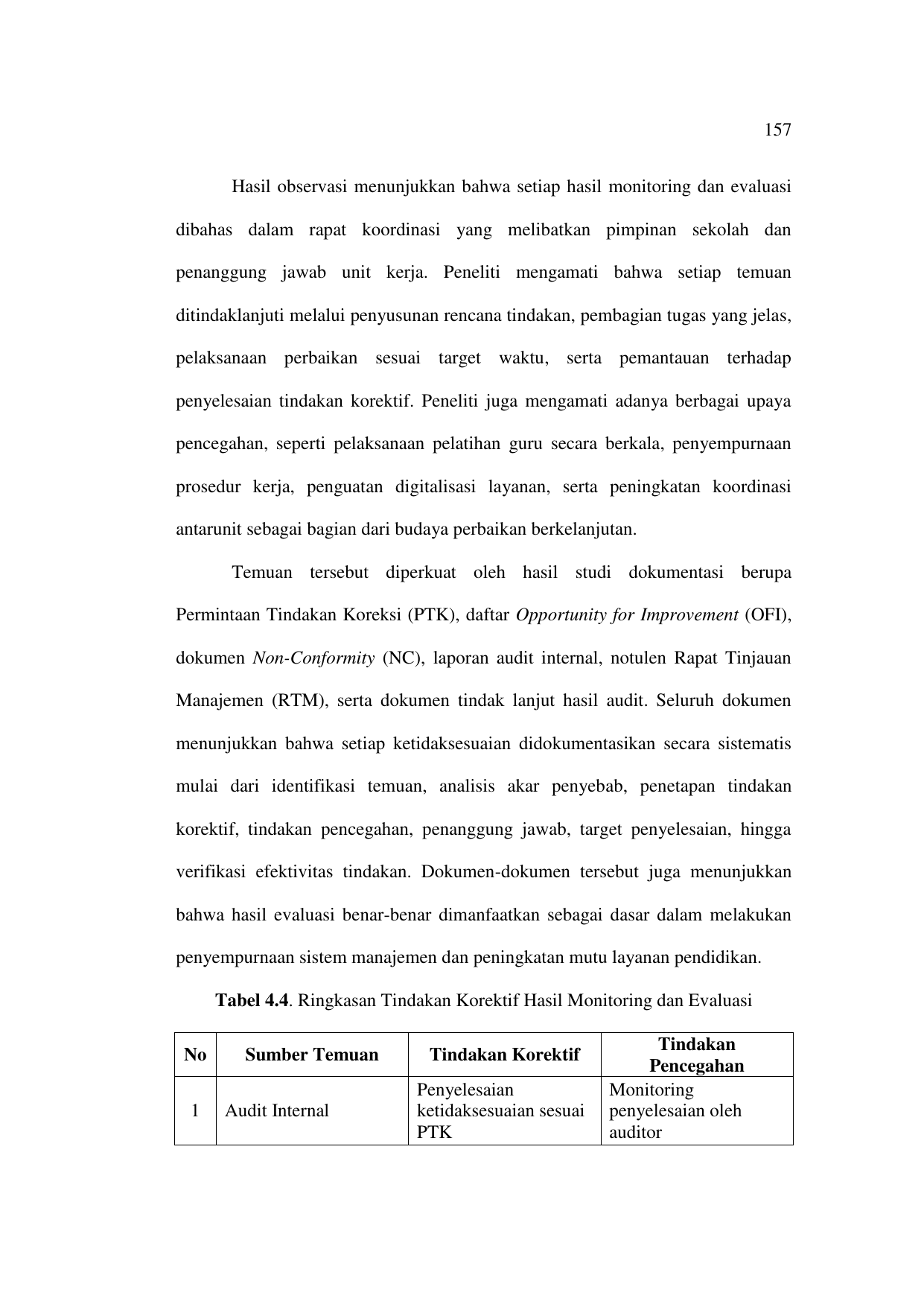 157

Hasil observasi menunjukkan bahwa setiap hasil monitoring dan evaluasi dibahas dalam rapat koordinasi yang melibatkan pimpinan sekolah dan penanggung jawab unit kerja. Peneliti mengamati bahwa setiap temuan ditindaklanjuti melalui penyusunan rencana tindakan, pembagian tugas yang jelas, pelaksanaan perbaikan sesuai target waktu, serta pemantauan terhadap penyelesaian tindakan korektif. Peneliti juga mengamati adanya berbagai upaya pencegahan, seperti pelaksanaan pelatihan guru secara berkala, penyempurnaan prosedur kerja, penguatan digitalisasi layanan, serta peningkatan koordinasi antarunit sebagai bagian dari budaya perbaikan berkelanjutan.

Temuan tersebut diperkuat oleh hasil studi dokumentasi berupa Permintaan Tindakan Koreksi (PTK), daftar Opportunity for Improvement (OFI), dokumen Non-Conformity (NC), laporan audit internal, notulen Rapat Tinjauan Manajemen (RTM), serta dokumen tindak lanjut hasil audit. Seluruh dokumen menunjukkan bahwa setiap ketidaksesuaian didokumentasikan secara sistematis mulai dari identifikasi temuan, analisis akar penyebab, penetapan tindakan korektif, tindakan pencegahan, penanggung jawab, target penyelesaian, hingga verifikasi efektivitas tindakan. Dokumen-dokumen tersebut juga menunjukkan bahwa hasil evaluasi benar-benar dimanfaatkan sebagai dasar dalam melakukan penyempurnaan sistem manajemen dan peningkatan mutu layanan pendidikan.

Tabel 4.4. Ringkasan Tindakan Korektif Hasil Monitoring dan Evaluasi

| No | Sumber Temuan | Tindakan Korektif | Tindakan Pencegahan |
|---|---|---|---|
| 1 | Audit Internal | Penyelesaian ketidaksesuaian sesuai PTK | Monitoring penyelesaian oleh auditor |